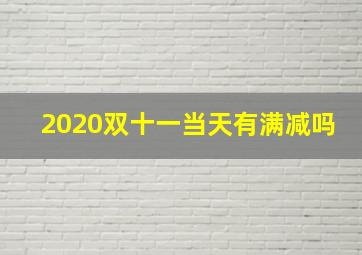 2020双十一当天有满减吗